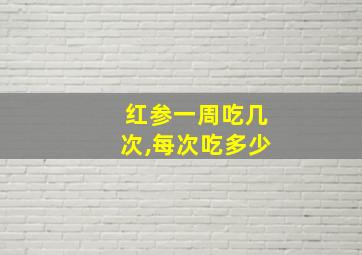 红参一周吃几次,每次吃多少